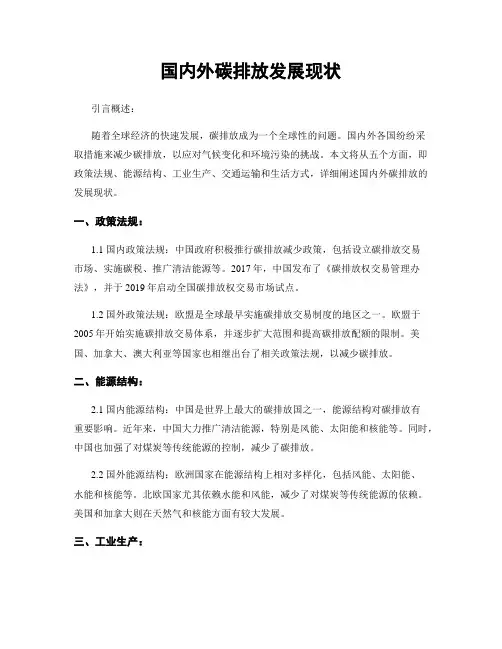 国内外碳排放发展现状

引言概述：

随着全球经济的快速发展，碳排放成为一个全球性的问题。国内外各国纷纷采取措施来减少碳排放，以应对气候变化和环境污染的挑战。本文将从五个方面，即政策法规、能源结构、工业生产、交通运输和生活方式，详细阐述国内外碳排放的发展现状。

一、政策法规：

1.1 国内政策法规：中国政府积极推行碳排放减少政策，包括设立碳排放交易市场、实施碳税、推广清洁能源等。2017年，中国发布了《碳排放权交易管理办法》，并于2019年启动全国碳排放权交易市场试点。

1.2 国外政策法规：欧盟是全球最早实施碳排放交易制度的地区之一。欧盟于2005年开始实施碳排放交易体系，并逐步扩大范围和提高碳排放配额的限制。美国、加拿大、澳大利亚等国家也相继出台了相关政策法规，以减少碳排放。

二、能源结构：

2.1 国内能源结构：中国是世界上最大的碳排放国之一，能源结构对碳排放有重要影响。近年来，中国大力推广清洁能源，特别是风能、太阳能和核能等。同时，中国也加强了对煤炭等传统能源的控制，减少了碳排放。

2.2 国外能源结构：欧洲国家在能源结构上相对多样化，包括风能、太阳能、水能和核能等。北欧国家尤其依赖水能和风能，减少了对煤炭等传统能源的依赖。美国和加拿大则在天然气和核能方面有较大发展。

三、工业生产：